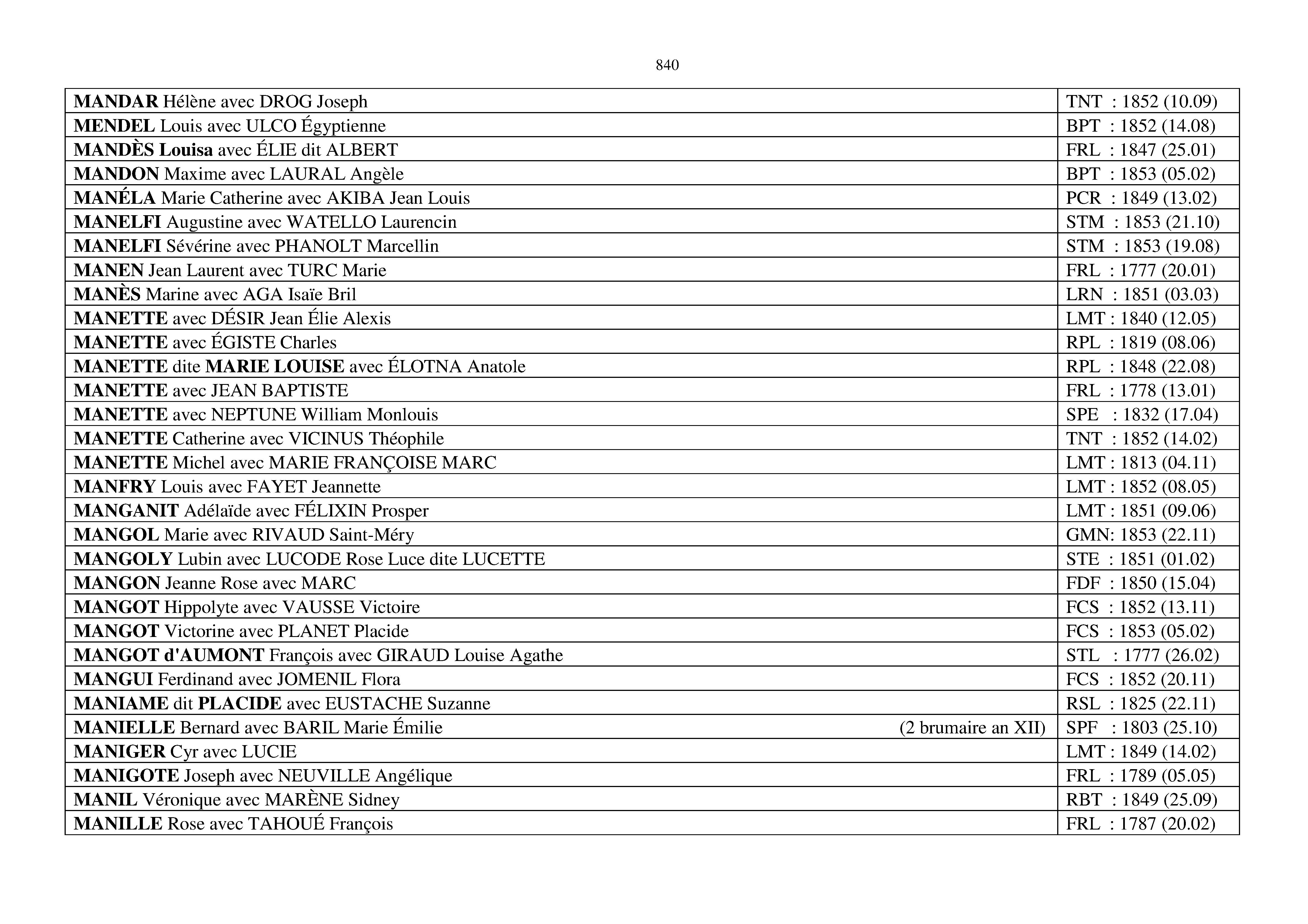 840

| | |
|---|---|
| MANDAR Hélène avec DROG Joseph | TNT : 1852 (10.09) |
| MENDEL Louis avec ULCO Égyptienne | BPT : 1852 (14.08) |
| MANDÈS Louisa avec ÉLIE dit ALBERT | FRL : 1847 (25.01) |
| MANDON Maxime avec LAURAL Angèle | BPT : 1853 (05.02) |
| MANÉLA Marie Catherine avec AKIBA Jean Louis | PCR : 1849 (13.02) |
| MANELFI Augustine avec WATELLO Laurencin | STM : 1853 (21.10) |
| MANELFI Sévérine avec PHANOLT Marcellin | STM : 1853 (19.08) |
| MANEN Jean Laurent avec TURC Marie | FRL : 1777 (20.01) |
| MANÈS Marine avec AGA Isaïe Bril | LRN : 1851 (03.03) |
| MANETTE avec DÉSIR Jean Élie Alexis | LMT : 1840 (12.05) |
| MANETTE avec ÉGISTE Charles | RPL : 1819 (08.06) |
| MANETTE dite MARIE LOUISE avec ÉLOTNA Anatole | RPL : 1848 (22.08) |
| MANETTE avec JEAN BAPTISTE | FRL : 1778 (13.01) |
| MANETTE avec NEPTUNE William Monlouis | SPE : 1832 (17.04) |
| MANETTE Catherine avec VICINUS Théophile | TNT : 1852 (14.02) |
| MANETTE Michel avec MARIE FRANÇOISE MARC | LMT : 1813 (04.11) |
| MANFRY Louis avec FAYET Jeannette | LMT : 1852 (08.05) |
| MANGANIT Adélaïde avec FÉLIXIN Prosper | LMT : 1851 (09.06) |
| MANGOL Marie avec RIVAUD Saint-Méry | GMN: 1853 (22.11) |
| MANGOLY Lubin avec LUCODE Rose Luce dite LUCETTE | STE : 1851 (01.02) |
| MANGON Jeanne Rose avec MARC | FDF : 1850 (15.04) |
| MANGOT Hippolyte avec VAUSSE Victoire | FCS : 1852 (13.11) |
| MANGOT Victorine avec PLANET Placide | FCS : 1853 (05.02) |
| MANGOT d'AUMONT François avec GIRAUD Louise Agathe | STL : 1777 (26.02) |
| MANGUI Ferdinand avec JOMENIL Flora | FCS : 1852 (20.11) |
| MANIAME dit PLACIDE avec EUSTACHE Suzanne | RSL : 1825 (22.11) |
| MANIELLE Bernard avec BARIL Marie Émilie (2 brumaire an XII) | SPF : 1803 (25.10) |
| MANIGER Cyr avec LUCIE | LMT : 1849 (14.02) |
| MANIGOTE Joseph avec NEUVILLE Angélique | FRL : 1789 (05.05) |
| MANIL Véronique avec MARÈNE Sidney | RBT : 1849 (25.09) |
| MANILLE Rose avec TAHOUÉ François | FRL : 1787 (20.02) |